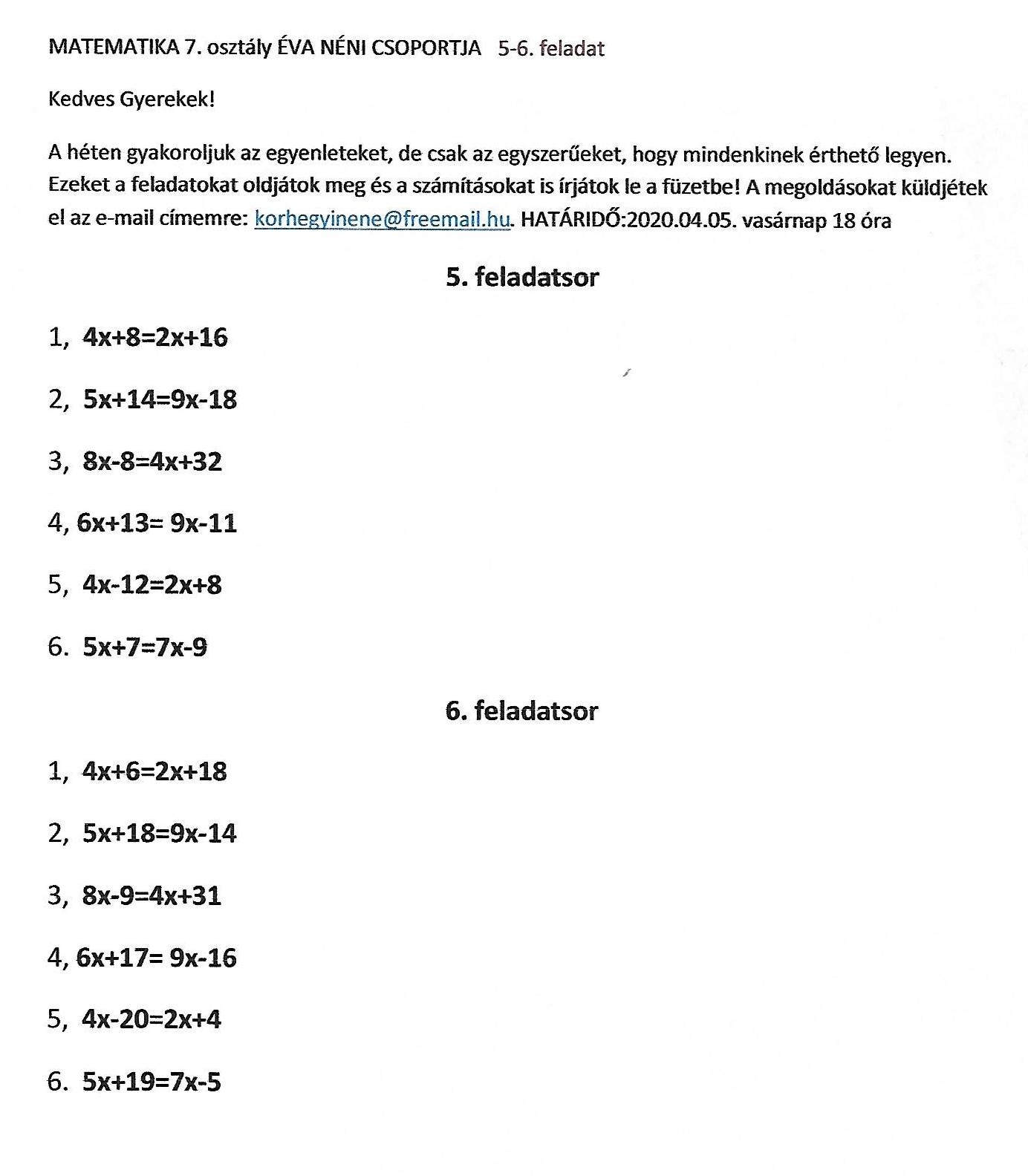 MATEMATIKA 7. osztály ÉVA NÉNI CSOPORTJA 5-6. feladat

Kedves Gyerekek!

A héten gyakoroljuk az egyenleteket, de csak az egyszerűeket, hogy mindenkinek érthető legyen. Ezeket a feladatokat oldjátok meg és a számításokat is írjátok le a füzetbe! A megoldásokat küldjétek el az e-mail címemre: korhegyinene@freemail.hu. HATÁRIDŐ:2020.04.05. vasárnap 18 óra

5. feladatsor

1, $4x+8=2x+16$

2, $5x+14=9x-18$

3, $8x-8=4x+32$

4, $6x+13= 9x-11$

5, $4x-12=2x+8$

6. $5x+7=7x-9$

6. feladatsor

1, $4x+6=2x+18$

2, $5x+18=9x-14$

3, $8x-9=4x+31$

4, $6x+17= 9x-16$

5, $4x-20=2x+4$

6. $5x+19=7x-5$